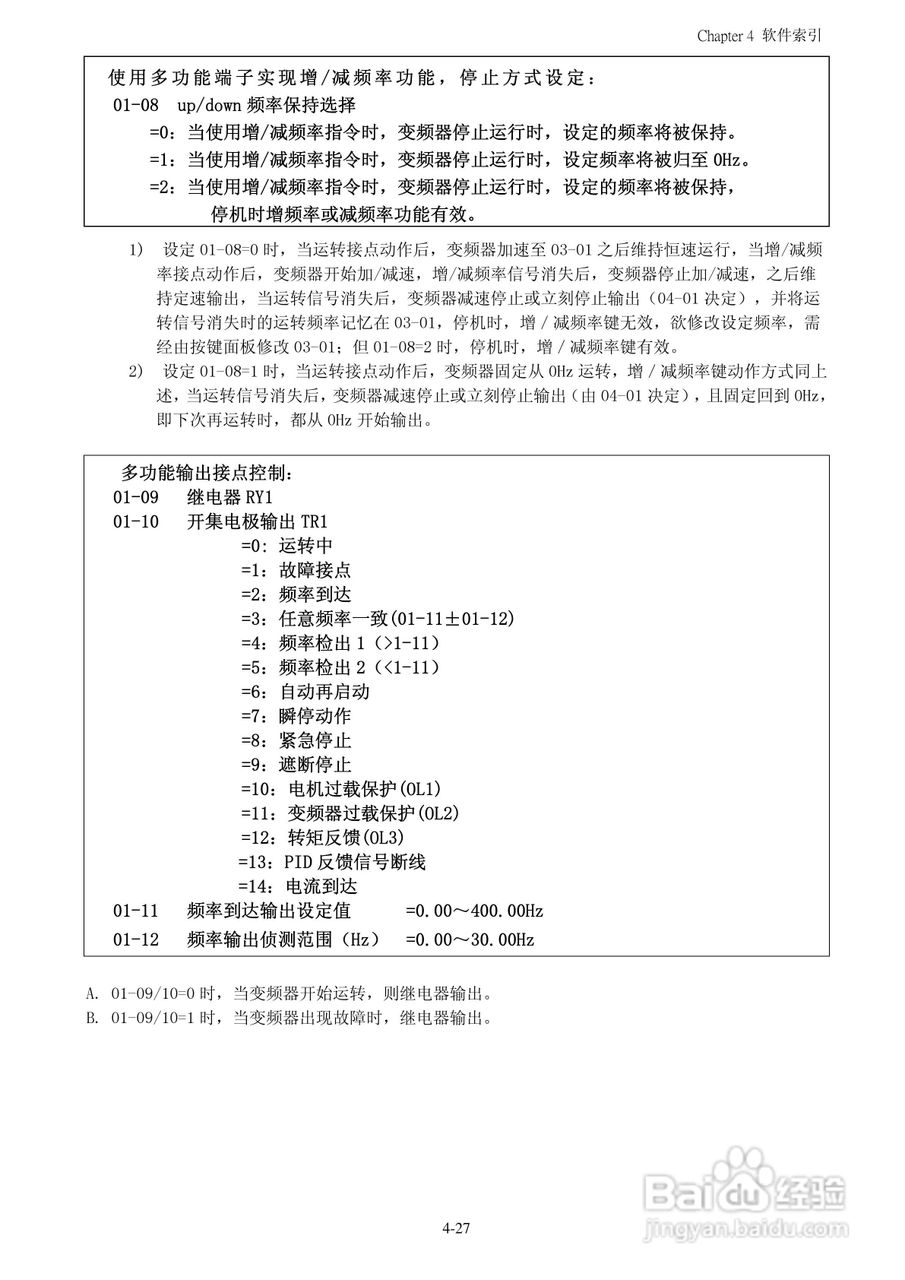 Chapter 4 软件索引

使用多功能端子实现增/减频率功能，停止方式设定：
01-08 up/down 频率保持选择
=0：当使用增/减频率指令时，变频器停止运行时，设定的频率将被保持。
=1：当使用增/减频率指令时，变频器停止运行时，设定频率将被归至 0Hz。
=2：当使用增/减频率指令时，变频器停止运行时，设定的频率将被保持，停机时增频率或减频率功能有效。

1) 设定 01-08=0 时，当运转接点动作后，变频器加速至 03-01 之后维持恒速运行，当增/减频率接点动作后，变频器开始加/减速，增/减频率信号消失后，变频器停止加/减速，之后维持定速输出，当运转信号消失后，变频器减速停止或立刻停止输出（04-01 决定），并将运转信号消失时的运转频率记忆在 03-01，停机时，增 / 减频率键无效，欲修改设定频率，需经由按键面板修改 03-01；但 01-08=2 时，停机时，增 / 减频率键有效。
2) 设定 01-08=1 时，当运转接点动作后，变频器固定从 0Hz 运转，增 / 减频率键动作方式同上述，当运转信号消失后，变频器减速停止或立刻停止输出（由 04-01 决定），且固定回到 0Hz，即下次再运转时，都从 0Hz 开始输出。

多功能输出接点控制：
01-09 继电器 RY1
01-10 开集电极输出 TR1
=0：运转中
=1：故障接点
=2：频率到达
=3：任意频率一致(01-11±01-12)
=4：频率检出 1（>1-11）
=5：频率检出 2（<1-11）
=6：自动再启动
=7：瞬停动作
=8：紧急停止
=9：遮断停止
=10：电机过载保护(OL1)
=11：变频器过载保护(OL2)
=12：转矩反馈(OL3)
=13：PID 反馈信号断线
=14：电流到达
01-11 频率到达输出设定值 =0.00～400.00Hz
01-12 频率输出侦测范围（Hz） =0.00～30.00Hz

A. 01-09/10=0 时，当变频器开始运转，则继电器输出。
B. 01-09/10=1 时，当变频器出现故障时，继电器输出。

Baidu 经验
jingyan.baidu.com

4-27